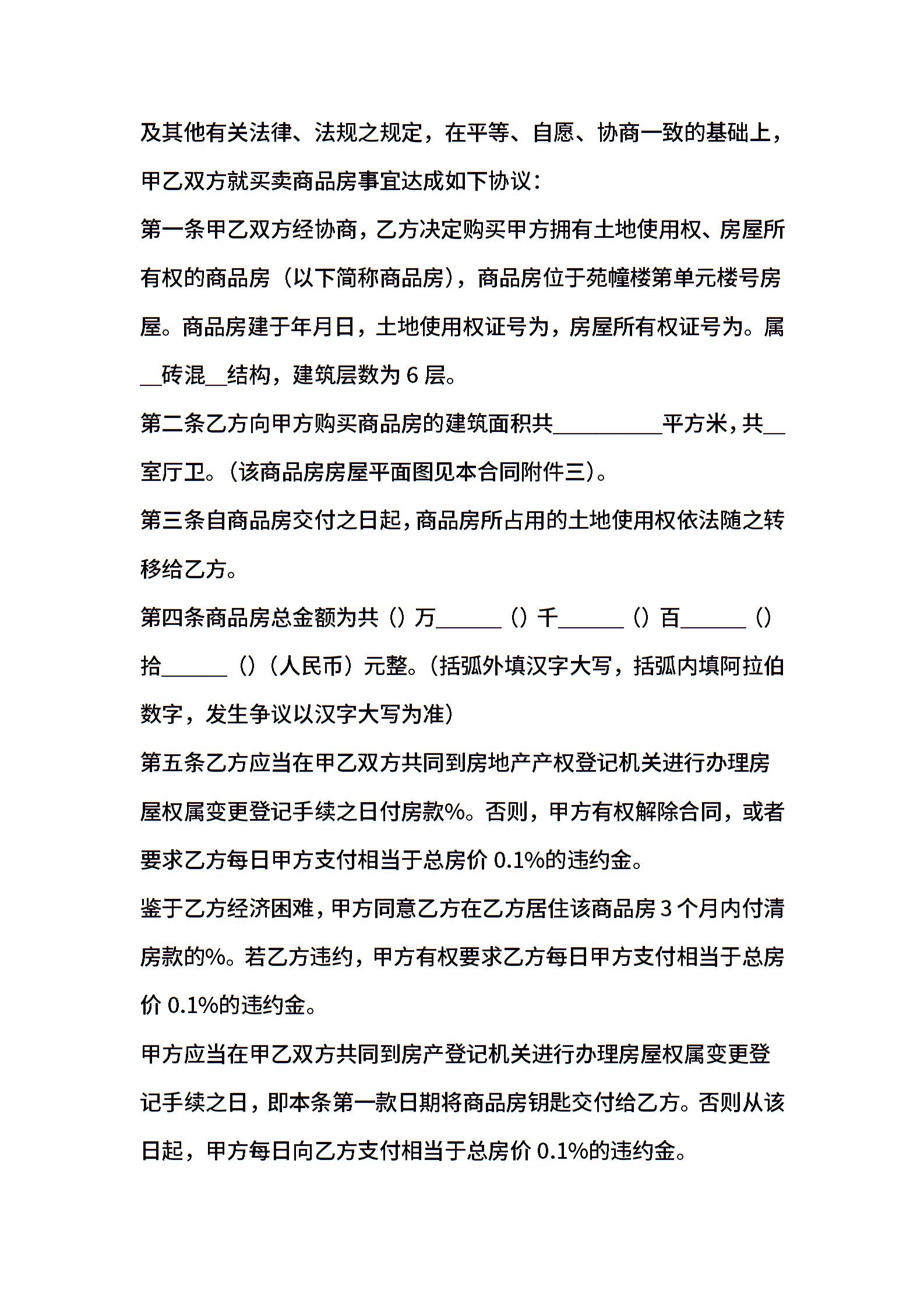 及其他有关法律、法规之规定，在平等、自愿、协商一致的基础上，甲乙双方就买卖商品房事宜达成如下协议：

第一条甲乙双方经协商，乙方决定购买甲方拥有土地使用权、房屋所有权的商品房（以下简称商品房），商品房位于苑幢楼第单元楼号房屋。商品房建于年月日，土地使用权证号为，房屋所有权证号为。属__砖混__结构，建筑层数为 6 层。

第二条乙方向甲方购买商品房的建筑面积共__________平方米，共__室厅卫。（该商品房房屋平面图见本合同附件三）。

第三条自商品房交付之日起，商品房所占用的土地使用权依法随之转移给乙方。

第四条商品房总金额为共（）万______（）千______（）百______（）拾______（）（人民币）元整。（括弧外填汉字大写，括弧内填阿拉伯数字，发生争议以汉字大写为准）

第五条乙方应当在甲乙双方共同到房地产产权登记机关进行办理房屋权属变更登记手续之日付房款%。否则，甲方有权解除合同，或者要求乙方每日甲方支付相当于总房价 0.1%的违约金。

鉴于乙方经济困难，甲方同意乙方在乙方居住该商品房 3 个月内付清房款的%。若乙方违约，甲方有权要求乙方每日甲方支付相当于总房价 0.1%的违约金。

甲方应当在甲乙双方共同到房产登记机关进行办理房屋权属变更登记手续之日，即本条第一款日期将商品房钥匙交付给乙方。否则从该日起，甲方每日向乙方支付相当于总房价 0.1%的违约金。